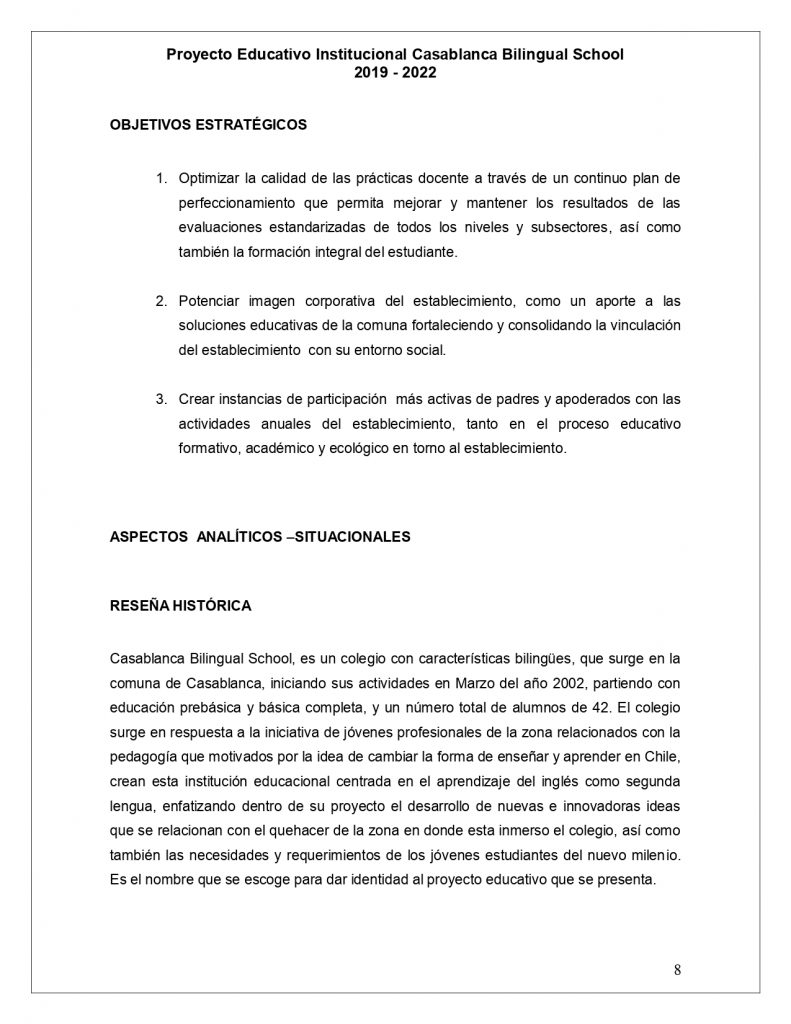 Proyecto Educativo Institucional Casablanca Bilingual School
2019 - 2022

OBJETIVOS ESTRATÉGICOS

1. Optimizar la calidad de las prácticas docente a través de un continuo plan de perfeccionamiento que permita mejorar y mantener los resultados de las evaluaciones estandarizadas de todos los niveles y subsectores, así como también la formación integral del estudiante.

2. Potenciar imagen corporativa del establecimiento, como un aporte a las soluciones educativas de la comuna fortaleciendo y consolidando la vinculación del establecimiento con su entorno social.

3. Crear instancias de participación más activas de padres y apoderados con las actividades anuales del establecimiento, tanto en el proceso educativo formativo, académico y ecológico en torno al establecimiento.

ASPECTOS ANALÍTICOS –SITUACIONALES

RESEÑA HISTÓRICA

Casablanca Bilingual School, es un colegio con características bilingües, que surge en la comuna de Casablanca, iniciando sus actividades en Marzo del año 2002, partiendo con educación prebásica y básica completa, y un número total de alumnos de 42. El colegio surge en respuesta a la iniciativa de jóvenes profesionales de la zona relacionados con la pedagogía que motivados por la idea de cambiar la forma de enseñar y aprender en Chile, crean esta institución educacional centrada en el aprendizaje del inglés como segunda lengua, enfatizando dentro de su proyecto el desarrollo de nuevas e innovadoras ideas que se relacionan con el quehacer de la zona en donde esta inmerso el colegio, así como también las necesidades y requerimientos de los jóvenes estudiantes del nuevo milenio. Es el nombre que se escoge para dar identidad al proyecto educativo que se presenta.

8